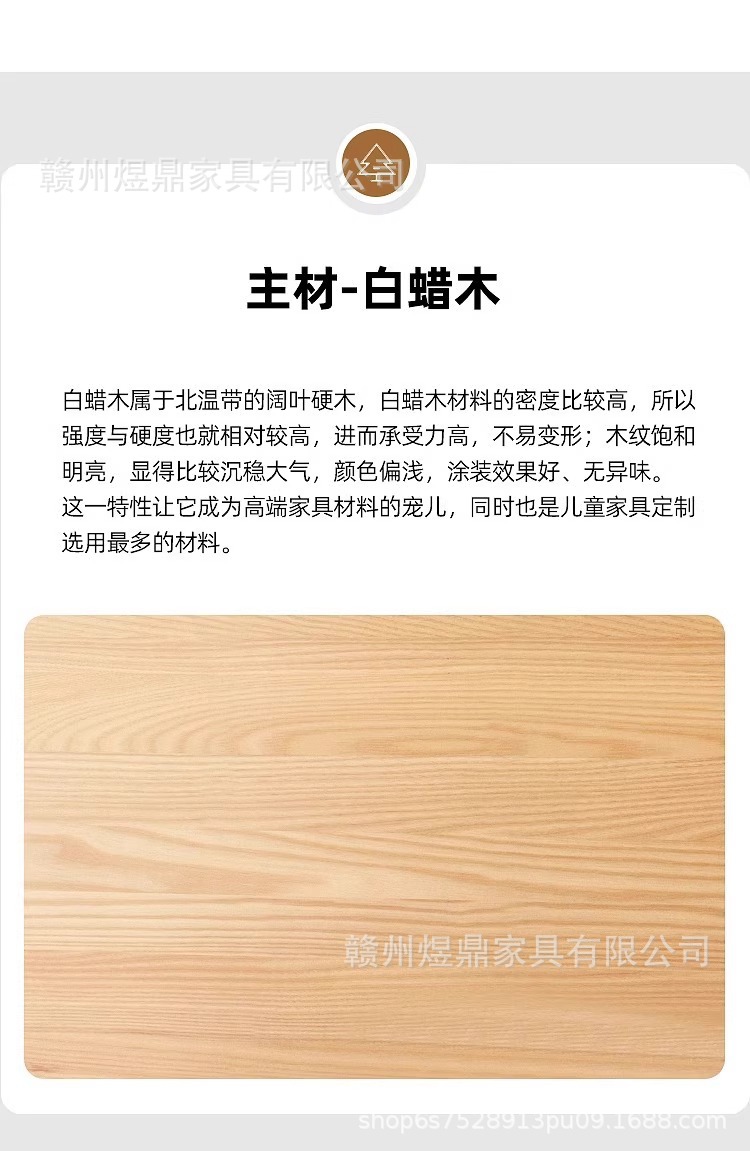 主材-白蜡木

白蜡木属于北温带的阔叶硬木，白蜡木材料的密度比较高，所以强度与硬度也就相对较高，进而承受力高，不易变形；木纹饱和明亮，显得比较沉稳大气，颜色偏浅，涂装效果好、无异味。这一特性让它成为高端家具材料的宠儿，同时也是儿童家具定制选用最多的材料。

赣州煜鼎家具有限公司

shop6s7528913pu09.1688.com